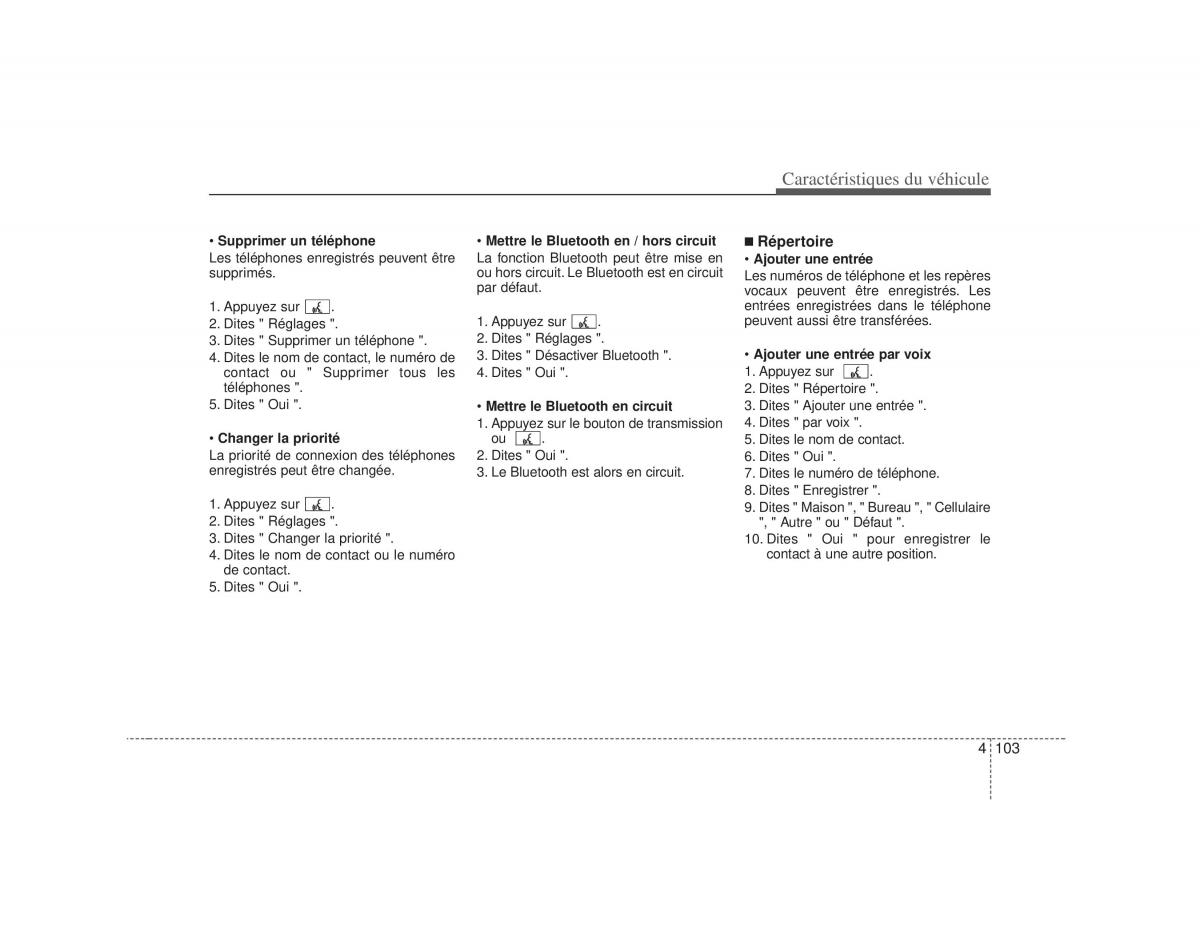 Caractéristiques du véhicule

• Supprimer un téléphone
Les téléphones enregistrés peuvent être supprimés.

1. Appuyez sur .
2. Dites " Réglages ".
3. Dites " Supprimer un téléphone ".
4. Dites le nom de contact, le numéro de contact ou " Supprimer tous les téléphones ".
5. Dites " Oui ".

• Changer la priorité
La priorité de connexion des téléphones enregistrés peut être changée.

1. Appuyez sur .
2. Dites " Réglages ".
3. Dites " Changer la priorité ".
4. Dites le nom de contact ou le numéro de contact.
5. Dites " Oui ".

• Mettre le Bluetooth en / hors circuit
La fonction Bluetooth peut être mise en ou hors circuit. Le Bluetooth est en circuit par défaut.

1. Appuyez sur .
2. Dites " Réglages ".
3. Dites " Désactiver Bluetooth ".
4. Dites " Oui ".

• Mettre le Bluetooth en circuit
1. Appuyez sur le bouton de transmission ou .
2. Dites " Oui ".
3. Le Bluetooth est alors en circuit.

■ Répertoire
• Ajouter une entrée
Les numéros de téléphone et les repères vocaux peuvent être enregistrés. Les entrées enregistrées dans le téléphone peuvent aussi être transférées.

• Ajouter une entrée par voix
1. Appuyez sur .
2. Dites " Répertoire ".
3. Dites " Ajouter une entrée ".
4. Dites " par voix ".
5. Dites le nom de contact.
6. Dites " Oui ".
7. Dites le numéro de téléphone.
8. Dites " Enregistrer ".
9. Dites " Maison ", " Bureau ", " Cellulaire ", " Autre " ou " Défaut ".
10. Dites " Oui " pour enregistrer le contact à une autre position.

4 103